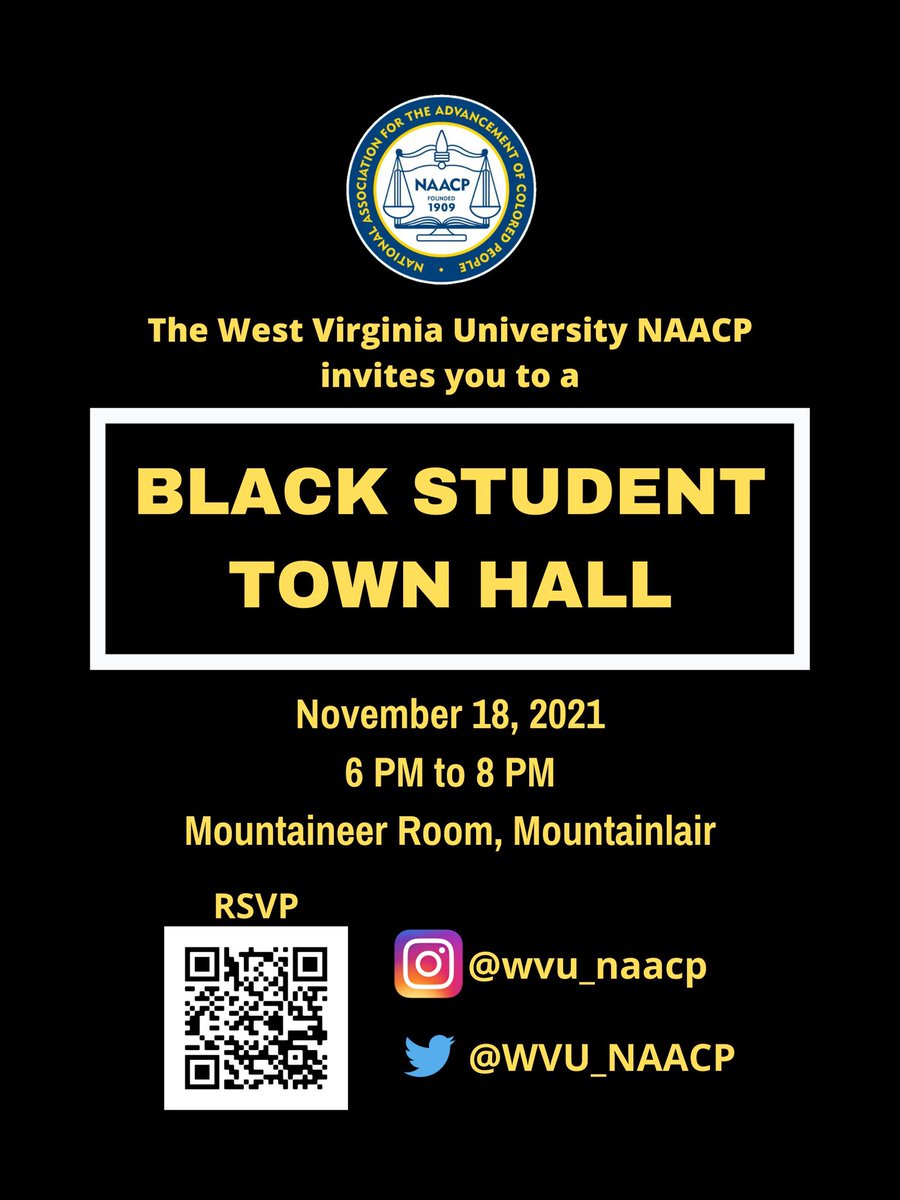 NATIONAL ASSOCIATION FOR THE ADVANCEMENT OF COLORED PEOPLE
NAACP
FOUNDED 1909

The West Virginia University NAACP invites you to a

BLACK STUDENT TOWN HALL

November 18, 2021
6 PM to 8 PM
Mountaineer Room, Mountainlair

RSVP

@wvu_naacp

@WVU_NAACP